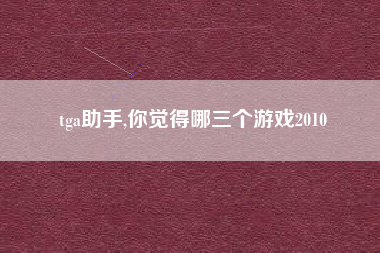 tga助手,你觉得哪三个游戏2010